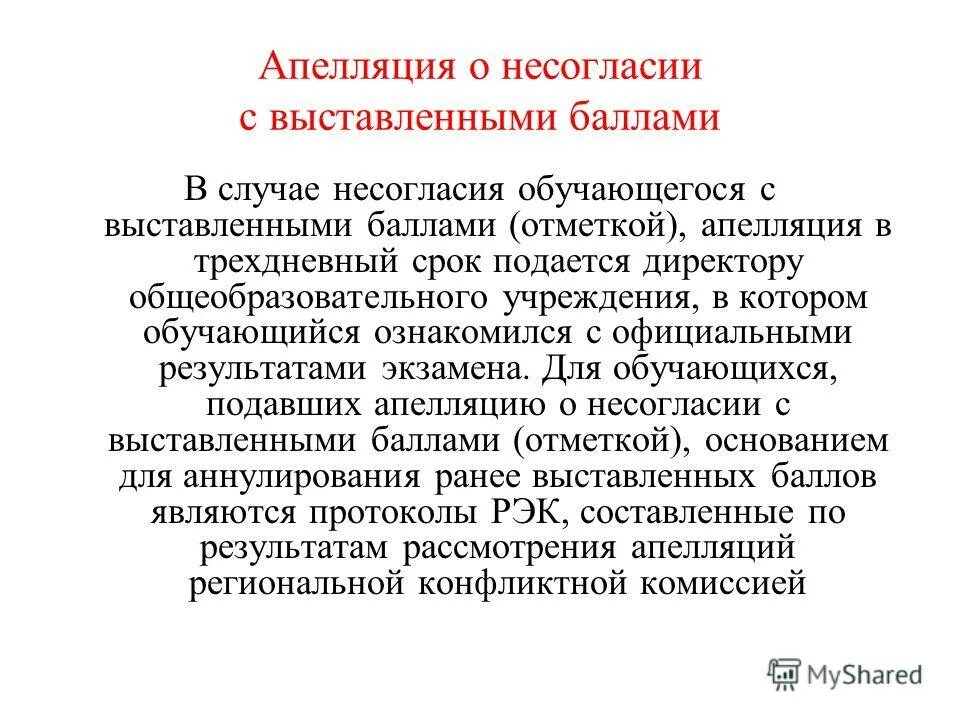 Апелляция о несогласии с выставленными баллами

В случае несогласия обучающегося с выставленными баллами (отметкой), апелляция в трехдневный срок подается директору общеобразовательного учреждения, в котором обучающийся ознакомился с официальными результатами экзамена. Для обучающихся, подавших апелляцию о несогласии с выставленными баллами (отметкой), основанием для аннулирования ранее выставленных баллов являются протоколы РЭК, составленные по результатам рассмотрения апелляций региональной конфликтной комиссией

MyShared